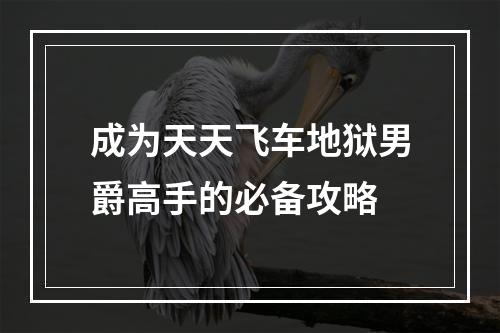 成为天天飞车地狱男爵高手的必备攻略